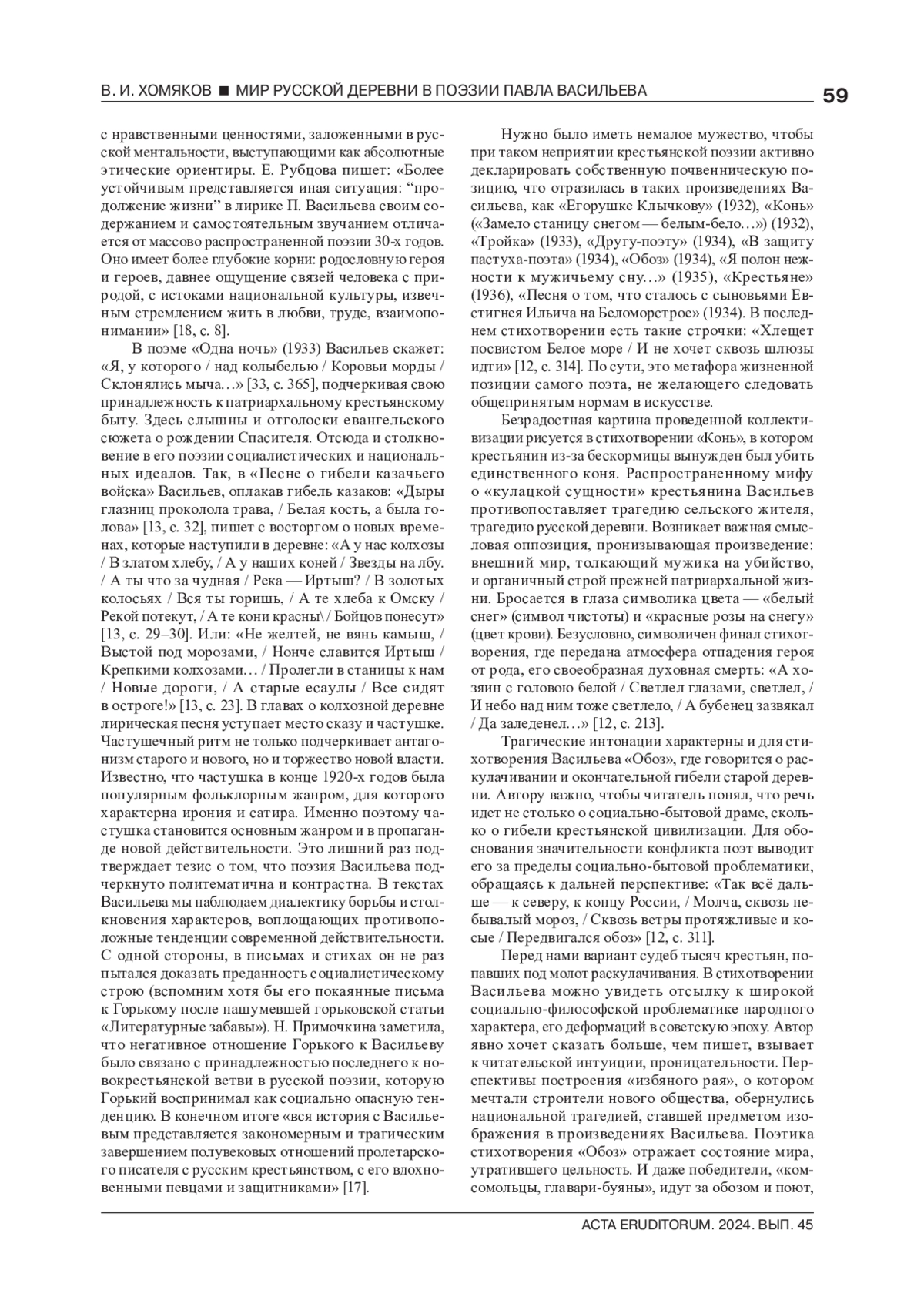 В. И. ХОМЯКОВ ■ МИР РУССКОЙ ДЕРЕВНИ В ПОЭЗИИ ПАВЛА ВАСИЛЬЕВА

59

с нравственными ценностями, заложенными в русской ментальности, выступающими как абсолютные этические ориентиры. Е. Рубцова пишет: «Более устойчивым представляется иная ситуация: “продолжение жизни” в лирике П. Васильева своим содержанием и самостоятельным звучанием отличается от массово распространенной поэзии 30-х годов. Оно имеет более глубокие корни: родословную героя и героев, давнее ощущение связей человека с природой, с истоками национальной культуры, извечным стремлением жить в любви, труде, взаимопонимании» [18, с. 8].

В поэме «Одна ночь» (1933) Васильев скажет: «Я, у которого / над колыбелью / Коровьи морды / Склонялись мыча…» [33, с. 365], подчеркивая свою принадлежность к патриархальному крестьянскому быту. Здесь слышны и отголоски евангельского сюжета о рождении Спасителя. Отсюда и столкновение в его поэзии социалистических и национальных идеалов. Так, в «Песне о гибели казачьего войска» Васильев, оплакав гибель казаков: «Дыры глазниц проколола трава, / Белая кость, а была голова» [13, с. 32], пишет с восторгом о новых временах, которые наступили в деревне: «А у нас колхозы / В златом хлебу, / А у наших коней / Звезды на лбу. / А ты что за чудная / Река — Иртыш? / В золотых колосьях / Вся ты горишь, / А те хлеба к Омску / Рекой потекут, / А те кони красны\ / Бойцов понесут» [13, с. 29–30]. Или: «Не желтей, не вянь камыш, / Выстой под морозами, / Нонче славится Иртыш / Крепкими колхозами… / Пролегли в станицы к нам / Новые дороги, / А старые есаулы / Все сидят в остроге!» [13, с. 23]. В главах о колхозной деревне лирическая песня уступает место сказу и частушке. Частушечный ритм не только подчеркивает антагонизм старого и нового, но и торжество новой власти. Известно, что частушка в конце 1920-х годов была популярным фольклорным жанром, для которого характерна ирония и сатира. Именно поэтому частушка становится основным жанром и в пропаганде новой действительности. Это лишний раз подтверждает тезис о том, что поэзия Васильева подчеркнуто политематична и контрастна. В текстах Васильева мы наблюдаем диалектику борьбы и столкновения характеров, воплощающих противоположные тенденции современной действительности. С одной стороны, в письмах и стихах он не раз пытался доказать преданность социалистическому строю (вспомним хотя бы его покаянные письма к Горькому после нашумевшей горьковской статьи «Литературные забавы»). Н. Примочкина заметила, что негативное отношение Горького к Васильеву было связано с принадлежностью последнего к новокрестьянской ветви в русской поэзии, которую Горький воспринимал как социально опасную тенденцию. В конечном итоге «вся история с Васильевым представляется закономерным и трагическим завершением полувековых отношений пролетарского писателя с русским крестьянством, с его вдохновенными певцами и защитниками» [17].

Нужно было иметь немалое мужество, чтобы при таком неприятии крестьянской поэзии активно декларировать собственную почвенническую позицию, что отразилась в таких произведениях Васильева, как «Егорушке Клычкову» (1932), «Конь» («Замело станицу снегом — белым-бело…») (1932), «Тройка» (1933), «Другу-поэту» (1934), «В защиту пастуха-поэта» (1934), «Обоз» (1934), «Я полон нежности к мужичьему сну…» (1935), «Крестьяне» (1936), «Песня о том, что сталось с сыновьями Евстигнея Ильича на Беломорстрое» (1934). В последнем стихотворении есть такие строчки: «Хлещет посвистом Белое море / И не хочет сквозь шлюзы идти» [12, с. 314]. По сути, это метафора жизненной позиции самого поэта, не желающего следовать общепринятым нормам в искусстве.

Безрадостная картина проведенной коллективизации рисуется в стихотворении «Конь», в котором крестьянин из-за бескормицы вынужден был убить единственного коня. Распространенному мифу о «кулацкой сущности» крестьянина Васильев противопоставляет трагедию сельского жителя, трагедию русской деревни. Возникает важная смысловая оппозиция, пронизывающая произведение: внешний мир, толкающий мужика на убийство, и органичный строй прежней патриархальной жизни. Бросается в глаза символика цвета — «белый снег» (символ чистоты) и «красные розы на снегу» (цвет крови). Безусловно, символичен финал стихотворения, где передана атмосфера отпадения героя от рода, его своеобразная духовная смерть: «А хозяин с головою белой / Светлел глазами, светлел, / И небо над ним тоже светлело, / А бубенец зазвякал / Да заледенел…» [12, с. 213].

Трагические интонации характерны и для стихотворения Васильева «Обоз», где говорится о раскулачивании и окончательной гибели старой деревни. Автору важно, чтобы читатель понял, что речь идет не столько о социально-бытовой драме, сколько о гибели крестьянской цивилизации. Для обоснования значительности конфликта поэт выводит его за пределы социально-бытовой проблематики, обращаясь к дальней перспективе: «Так всё дальше — к северу, к концу России, / Молча, сквозь небывалый мороз, / Сквозь ветры протяжливые и косые / Передвигался обоз» [12, с. 311].

Перед нами вариант судеб тысяч крестьян, попавших под молот раскулачивания. В стихотворении Васильева можно увидеть отсылку к широкой социально-философской проблематике народного характера, его деформаций в советскую эпоху. Автор явно хочет сказать больше, чем пишет, взывает к читательской интуиции, проницательности. Перспективы построения «избяного рая», о котором мечтали строители нового общества, обернулись национальной трагедией, ставшей предметом изображения в произведениях Васильева. Поэтика стихотворения «Обоз» отражает состояние мира, утратившего цельность. И даже победители, «комсомольцы, главари-буяны», идут за обозом и поют,

ACTA ERUDITORUM. 2024. ВЫП. 45